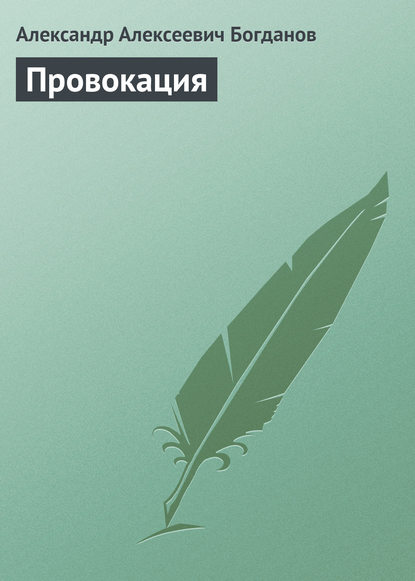 Александр Алексеевич Богданов

Провокация